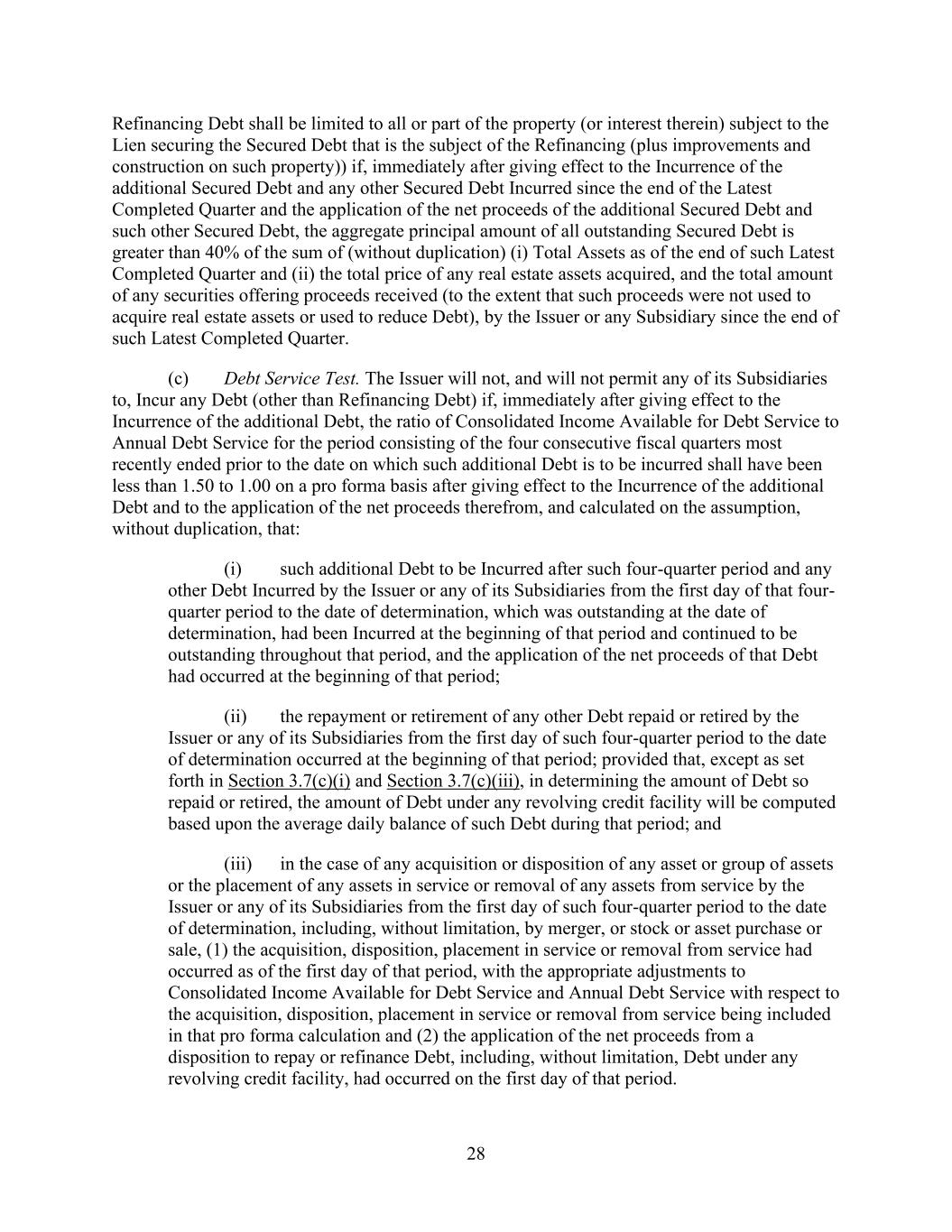 Refinancing Debt shall be limited to all or part of the property (or interest therein) subject to the Lien securing the Secured Debt that is the subject of the Refinancing (plus improvements and construction on such property)) if, immediately after giving effect to the Incurrence of the additional Secured Debt and any other Secured Debt Incurred since the end of the Latest Completed Quarter and the application of the net proceeds of the additional Secured Debt and such other Secured Debt, the aggregate principal amount of all outstanding Secured Debt is greater than 40% of the sum of (without duplication) (i) Total Assets as of the end of such Latest Completed Quarter and (ii) the total price of any real estate assets acquired, and the total amount of any securities offering proceeds received (to the extent that such proceeds were not used to acquire real estate assets or used to reduce Debt), by the Issuer or any Subsidiary since the end of such Latest Completed Quarter.

(c) Debt Service Test. The Issuer will not, and will not permit any of its Subsidiaries to, Incur any Debt (other than Refinancing Debt) if, immediately after giving effect to the Incurrence of the additional Debt, the ratio of Consolidated Income Available for Debt Service to Annual Debt Service for the period consisting of the four consecutive fiscal quarters most recently ended prior to the date on which such additional Debt is to be incurred shall have been less than 1.50 to 1.00 on a pro forma basis after giving effect to the Incurrence of the additional Debt and to the application of the net proceeds therefrom, and calculated on the assumption, without duplication, that:

(i) such additional Debt to be Incurred after such four-quarter period and any other Debt Incurred by the Issuer or any of its Subsidiaries from the first day of that four-quarter period to the date of determination, which was outstanding at the date of determination, had been Incurred at the beginning of that period and continued to be outstanding throughout that period, and the application of the net proceeds of that Debt had occurred at the beginning of that period;

(ii) the repayment or retirement of any other Debt repaid or retired by the Issuer or any of its Subsidiaries from the first day of such four-quarter period to the date of determination occurred at the beginning of that period; provided that, except as set forth in Section 3.7(c)(i) and Section 3.7(c)(iii), in determining the amount of Debt so repaid or retired, the amount of Debt under any revolving credit facility will be computed based upon the average daily balance of such Debt during that period; and

(iii) in the case of any acquisition or disposition of any asset or group of assets or the placement of any assets in service or removal of any assets from service by the Issuer or any of its Subsidiaries from the first day of such four-quarter period to the date of determination, including, without limitation, by merger, or stock or asset purchase or sale, (1) the acquisition, disposition, placement in service or removal from service had occurred as of the first day of that period, with the appropriate adjustments to Consolidated Income Available for Debt Service and Annual Debt Service with respect to the acquisition, disposition, placement in service or removal from service being included in that pro forma calculation and (2) the application of the net proceeds from a disposition to repay or refinance Debt, including, without limitation, Debt under any revolving credit facility, had occurred on the first day of that period.

28